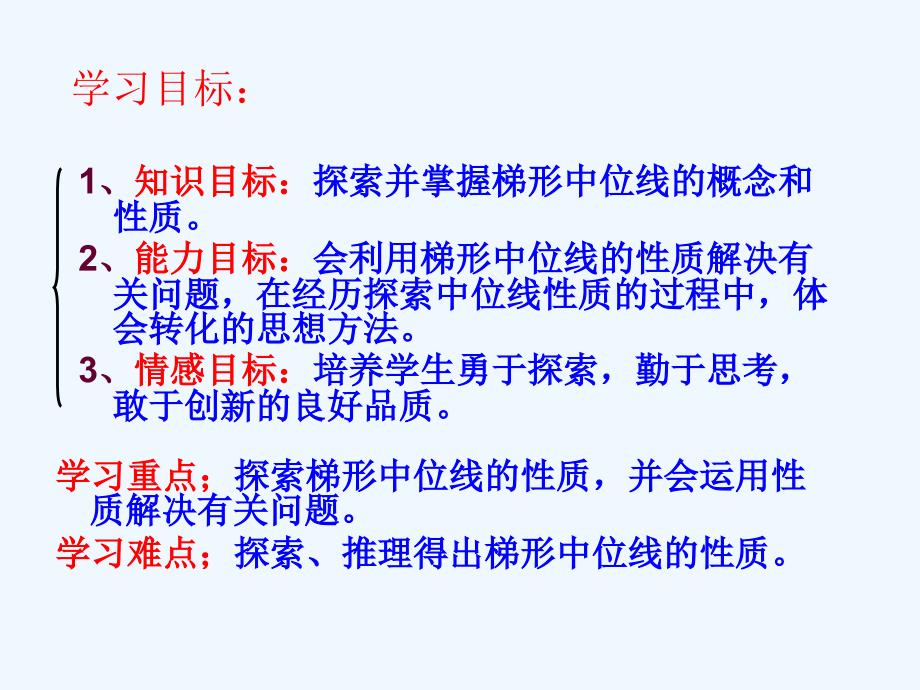 学习目标：

1、知识目标：探索并掌握梯形中位线的概念和性质。

2、能力目标：会利用梯形中位线的性质解决有关问题，在经历探索中位线性质的过程中，体会转化的思想方法。

3、情感目标：培养学生勇于探索，勤于思考，敢于创新的良好品质。

学习重点；探索梯形中位线的性质，并会运用性质解决有关问题。

学习难点；探索、推理得出梯形中位线的性质。